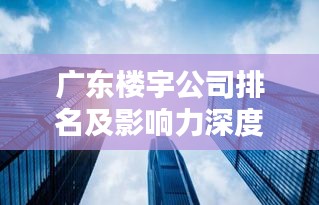 广东楼宇公司排名及影响力深度